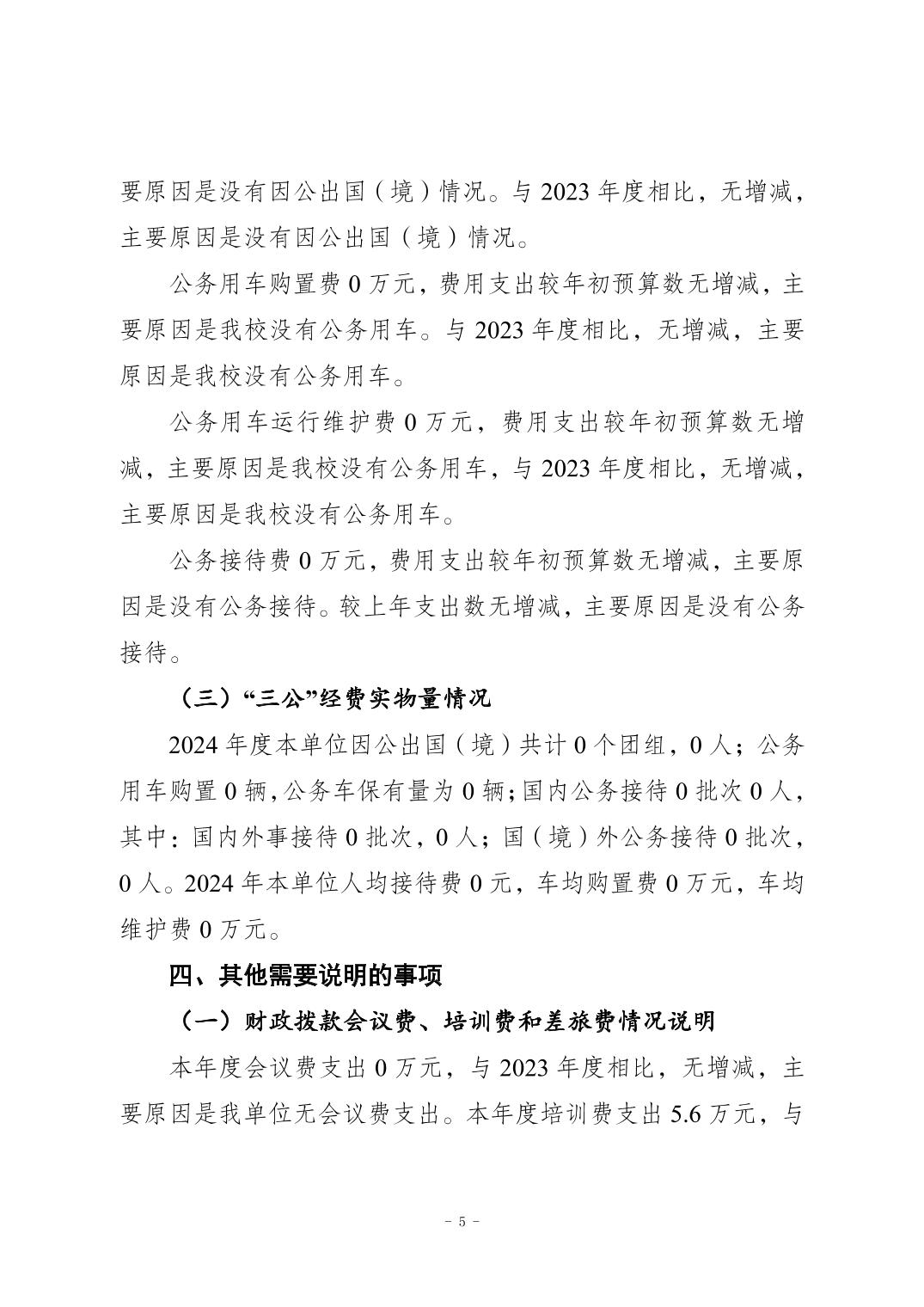 要原因是没有因公出国（境）情况。与 2023 年度相比，无增减，主要原因是没有因公出国（境）情况。

公务用车购置费 0 万元，费用支出较年初预算数无增减，主要原因是我校没有公务用车。与 2023 年度相比，无增减，主要原因是我校没有公务用车。

公务用车运行维护费 0 万元，费用支出较年初预算数无增减，主要原因是我校没有公务用车，与 2023 年度相比，无增减，主要原因是我校没有公务用车。

公务接待费 0 万元，费用支出较年初预算数无增减，主要原因是没有公务接待。较上年支出数无增减，主要原因是没有公务接待。

（三）“三公”经费实物量情况

2024 年度本单位因公出国（境）共计 0 个团组，0 人；公务用车购置 0 辆，公务车保有量为 0 辆；国内公务接待 0 批次 0 人，其中：国内外事接待 0 批次，0 人；国（境）外公务接待 0 批次，0 人。2024 年本单位人均接待费 0 元，车均购置费 0 万元，车均维护费 0 万元。

四、其他需要说明的事项

（一）财政拨款会议费、培训费和差旅费情况说明

本年度会议费支出 0 万元，与 2023 年度相比，无增减，主要原因是我单位无会议费支出。本年度培训费支出 5.6 万元，与

- 5 -